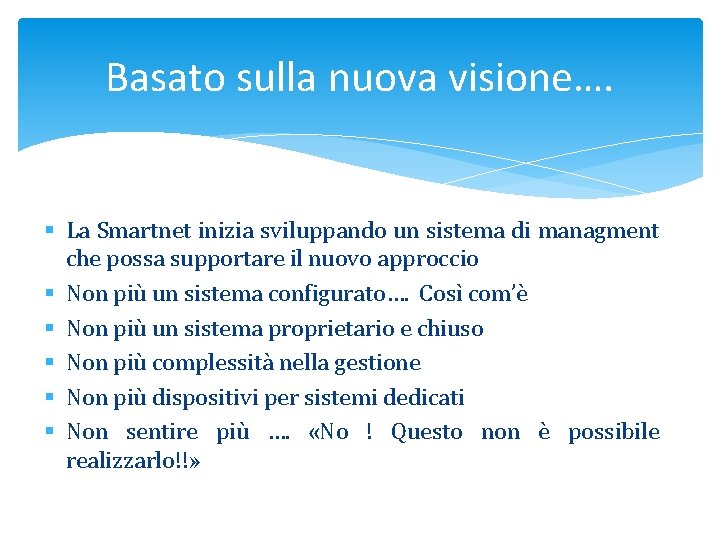 Basato sulla nuova visione….

▪ La Smartnet inizia sviluppando un sistema di managment che possa supportare il nuovo approccio
▪ Non più un sistema configurato…. Così com'è
▪ Non più un sistema proprietario e chiuso
▪ Non più complessità nella gestione
▪ Non più dispositivi per sistemi dedicati
▪ Non sentire più …. «No ! Questo non è possibile realizzarlo!!»